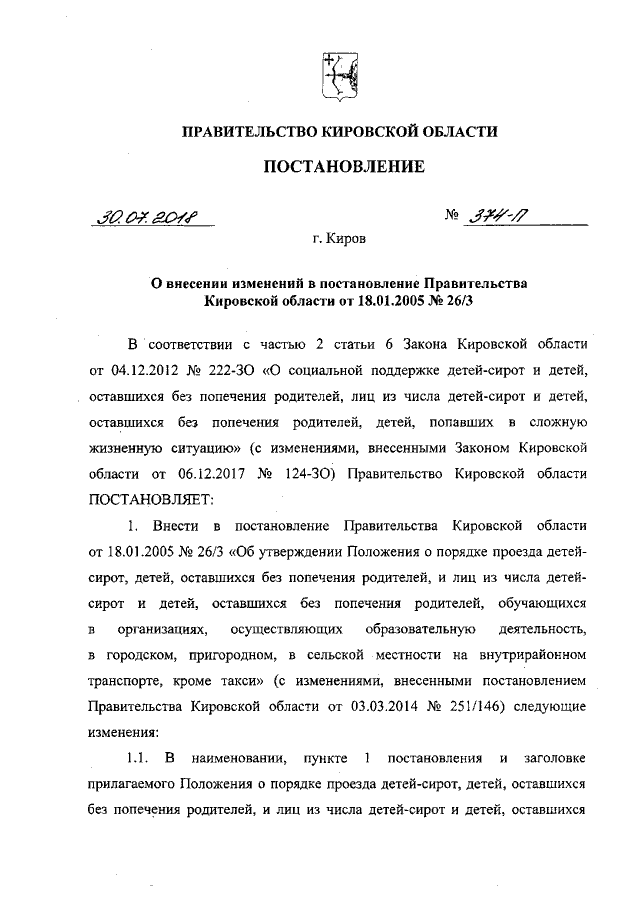 ПРАВИТЕЛЬСТВО КИРОВСКОЙ ОБЛАСТИ

ПОСТАНОВЛЕНИЕ

30.07.2018 № 374-П

г. Киров

О внесении изменений в постановление Правительства Кировской области от 18.01.2005 № 26/3

В соответствии с частью 2 статьи 6 Закона Кировской области от 04.12.2012 № 222-ЗО «О социальной поддержке детей-сирот и детей, оставшихся без попечения родителей, лиц из числа детей-сирот и детей, оставшихся без попечения родителей, детей, попавших в сложную жизненную ситуацию» (с изменениями, внесенными Законом Кировской области от 06.12.2017 № 124-ЗО) Правительство Кировской области ПОСТАНОВЛЯЕТ:

1. Внести в постановление Правительства Кировской области от 18.01.2005 № 26/3 «Об утверждении Положения о порядке проезда детей-сирот, детей, оставшихся без попечения родителей, и лиц из числа детей-сирот и детей, оставшихся без попечения родителей, обучающихся в организациях, осуществляющих образовательную деятельность, в городском, пригородном, в сельской местности на внутрирайонном транспорте, кроме такси» (с изменениями, внесенными постановлением Правительства Кировской области от 03.03.2014 № 251/146) следующие изменения:

1.1. В наименовании, пункте 1 постановления и заголовке прилагаемого Положения о порядке проезда детей-сирот, детей, оставшихся без попечения родителей, и лиц из числа детей-сирот и детей, оставшихся